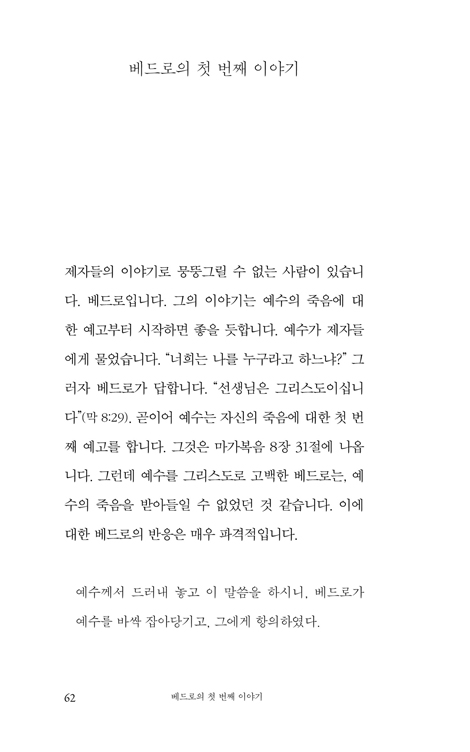 베드로의 첫 번째 이야기

제자들의 이야기로 뭉뚱그릴 수 없는 사람이 있습니다. 베드로입니다. 그의 이야기는 예수의 죽음에 대한 예고부터 시작하면 좋을 듯합니다. 예수가 제자들에게 물었습니다. "너희는 나를 누구라고 하느냐?" 그러자 베드로가 답합니다. "선생님은 그리스도이십니다"(막 8:29). 곧이어 예수는 자신의 죽음에 대한 첫 번째 예고를 합니다. 그것은 마가복음 8장 31절에 나옵니다. 그런데 예수를 그리스도로 고백한 베드로는, 예수의 죽음을 받아들일 수 없었던 것 같습니다. 이에 대한 베드로의 반응은 매우 파격적입니다.

예수께서 드러내 놓고 이 말씀을 하시니, 베드로가 예수를 바싹 잡아당기고, 그에게 항의하였다.

62 베드로의 첫 번째 이야기